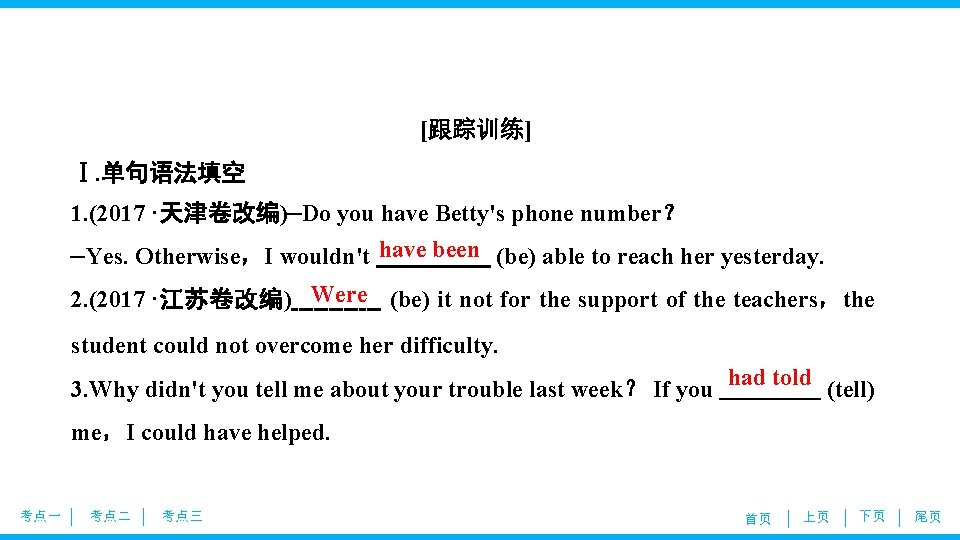 [跟踪训练]

Ⅰ.单句语法填空

1.(2017·天津卷改编)—Do you have Betty's phone number？

—Yes. Otherwise，I wouldn't have been (be) able to reach her yesterday.

2.(2017·江苏卷改编) Were (be) it not for the support of the teachers，the student could not overcome her difficulty.

3.Why didn't you tell me about your trouble last week？ If you had told (tell) me，I could have helped.

考点一 | 考点二 | 考点三

首页 | 上页 | 下页 | 尾页